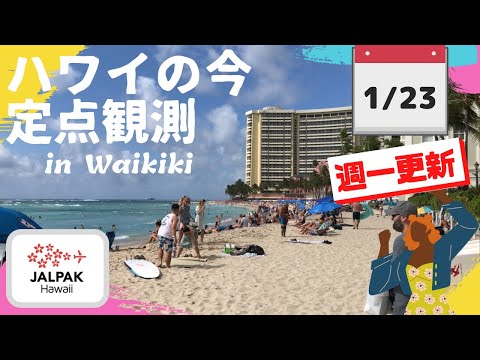 ハワイの今
定点観測
in Waikiki

1/23

週一更新

JALPAK
Hawaii